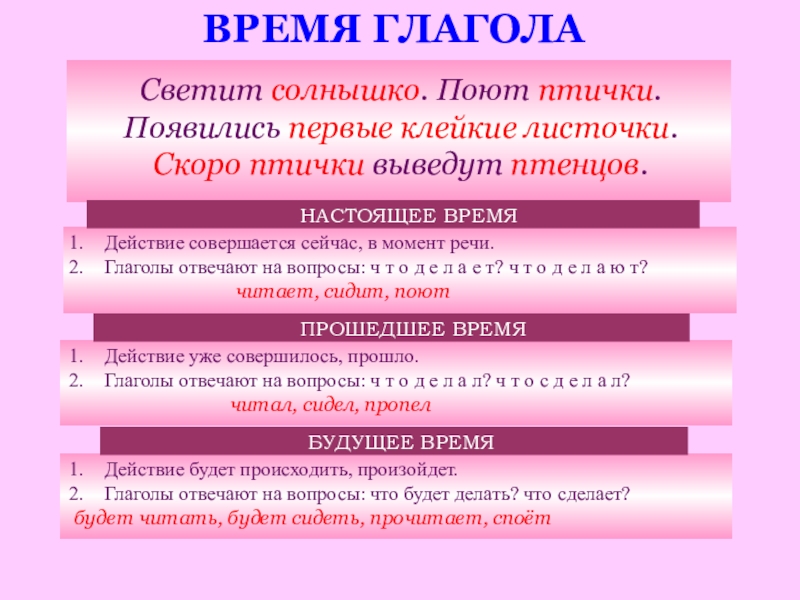 ВРЕМЯ ГЛАГОЛА

Светит солнышко. Поют птички. Появились первые клейкие листочки. Скоро птички выведут птенцов.

НАСТОЯЩЕЕ ВРЕМЯ

1. Действие совершается сейчас, в момент речи.
2. Глаголы отвечают на вопросы: ч т о д е л а е т? ч т о д е л а ю т?
читает, сидит, поют

ПРОШЕДШЕЕ ВРЕМЯ

1. Действие уже совершилось, прошло.
2. Глаголы отвечают на вопросы: ч т о д е л а л? ч т о с д е л а л?
читал, сидел, пропел

БУДУЩЕЕ ВРЕМЯ

1. Действие будет происходить, произойдет.
2. Глаголы отвечают на вопросы: что будет делать? что сделает?
будет читать, будет сидеть, прочитает, споёт